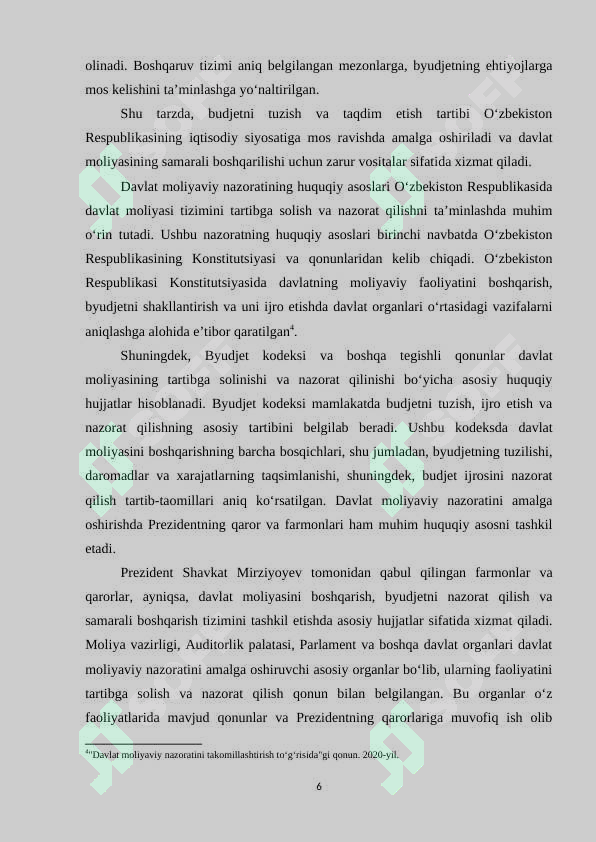 olinadi. Boshqaruv tizimi aniq belgilangan mezonlarga, byudjetning ehtiyojlarga mos kelishini ta’minlashga yo‘naltirilgan.

Shu tarzda, budjetni tuzish va taqdim etish tartibi O‘zbekiston Respublikasining iqtisodiy siyosatiga mos ravishda amalga oshiriladi va davlat moliyasining samarali boshqarilishi uchun zarur vositalar sifatida xizmat qiladi.

Davlat moliyaviy nazoratining huquqiy asoslari O‘zbekiston Respublikasida davlat moliyasi tizimini tartibga solish va nazorat qilishni ta’minlashda muhim o‘rin tutadi. Ushbu nazoratning huquqiy asoslari birinchi navbatda O‘zbekiston Respublikasining Konstitutsiyasi va qonunlaridan kelib chiqadi. O‘zbekiston Respublikasi Konstitutsiyasida davlatning moliyaviy faoliyatini boshqarish, byudjetni shakllantirish va uni ijro etishda davlat organlari o‘rtasidagi vazifalarni aniqlashga alohida e’tibor qaratilgan$^4$.

Shuningdek, Byudjet kodeksi va boshqa tegishli qonunlar davlat moliyasining tartibga solinishi va nazorat qilinishi bo‘yicha asosiy huquqiy hujjatlar hisoblanadi. Byudjet kodeksi mamlakatda budjetni tuzish, ijro etish va nazorat qilishning asosiy tartibini belgilab beradi. Ushbu kodeksda davlat moliyasini boshqarishning barcha bosqichlari, shu jumladan, byudjetning tuzilishi, daromadlar va xarajatlarning taqsimlanishi, shuningdek, budjet ijrosini nazorat qilish tartib-taomillari aniq ko‘rsatilgan. Davlat moliyaviy nazoratini amalga oshirishda Prezidentning qaror va farmonlari ham muhim huquqiy asosni tashkil etadi.

Prezident Shavkat Mirziyoyev tomonidan qabul qilingan farmonlar va qarorlar, ayniqsa, davlat moliyasini boshqarish, byudjetni nazorat qilish va samarali boshqarish tizimini tashkil etishda asosiy hujjatlar sifatida xizmat qiladi. Moliya vazirligi, Auditorlik palatasi, Parlament va boshqa davlat organlari davlat moliyaviy nazoratini amalga oshiruvchi asosiy organlar bo‘lib, ularning faoliyatini tartibga solish va nazorat qilish qonun bilan belgilangan. Bu organlar o‘z faoliyatlarida mavjud qonunlar va Prezidentning qarorlariga muvofiq ish olib

$^4$"Davlat moliyaviy nazoratini takomillashtirish to‘g‘risida"gi qonun. 2020-yil.

6